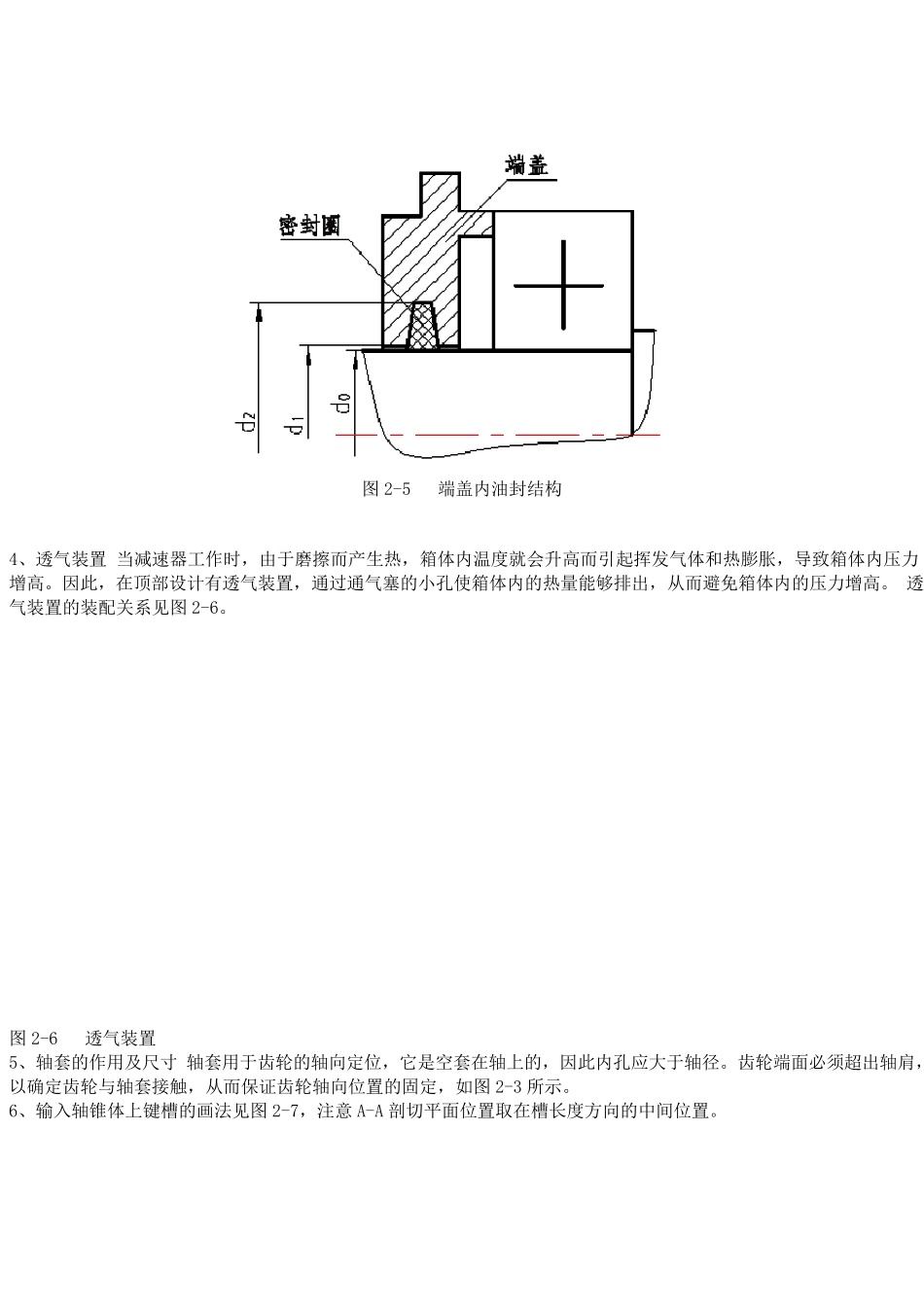 端盖

密封圈

$d_2$

$d_1$

$d_0$

图 2-5　 端盖内油封结构

4、透气装置 当减速器工作时，由于磨擦而产生热，箱体内温度就会升高而引起挥发气体和热膨胀，导致箱体内压力增高。因此，在顶部设计有透气装置，通过通气塞的小孔使箱体内的热量能够排出，从而避免箱体内的压力增高。 透气装置的装配关系见图 2-6。

图 2-6　 透气装置
5、轴套的作用及尺寸 轴套用于齿轮的轴向定位，它是空套在轴上的，因此内孔应大于轴径。齿轮端面必须超出轴肩，以确定齿轮与轴套接触，从而保证齿轮轴向位置的固定，如图 2-3 所示。
6、输入轴锥体上键槽的画法见图 2-7，注意 A-A 剖切平面位置取在槽长度方向的中间位置。